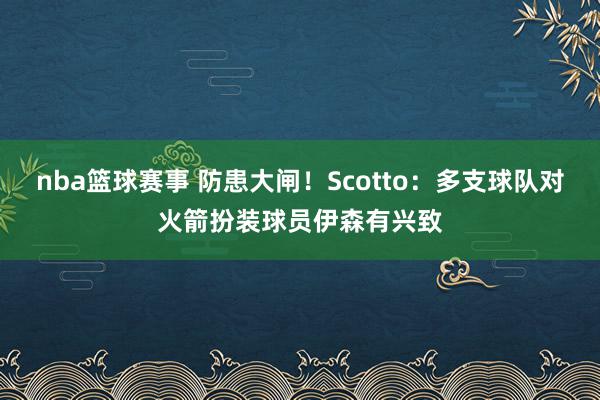 nba篮球赛事 防患大闸！Scotto：多支球队对火箭扮装球员伊森有兴致